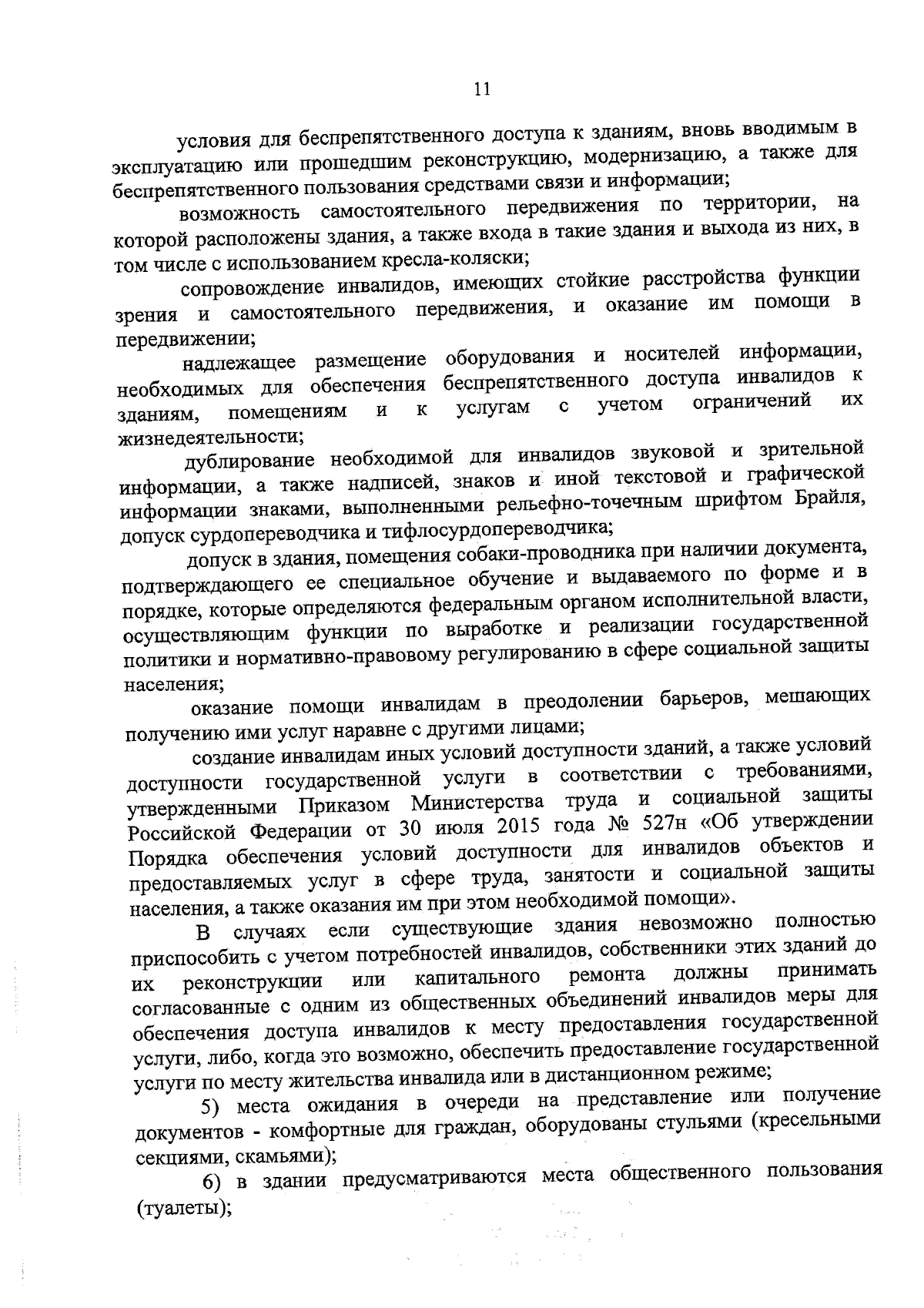 11

условия для беспрепятственного доступа к зданиям, вновь вводимым в эксплуатацию или прошедшим реконструкцию, модернизацию, а также для беспрепятственного пользования средствами связи и информации;

возможность самостоятельного передвижения по территории, на которой расположены здания, а также входа в такие здания и выхода из них, в том числе с использованием кресла-коляски;

сопровождение инвалидов, имеющих стойкие расстройства функции зрения и самостоятельного передвижения, и оказание им помощи в передвижении;

надлежащее размещение оборудования и носителей информации, необходимых для обеспечения беспрепятственного доступа инвалидов к зданиям, помещениям и к услугам с учетом ограничений их жизнедеятельности;

дублирование необходимой для инвалидов звуковой и зрительной информации, а также надписей, знаков и иной текстовой и графической информации знаками, выполненными рельефно-точечным шрифтом Брайля, допуск сурдопереводчика и тифлосурдопереводчика;

допуск в здания, помещения собаки-проводника при наличии документа, подтверждающего ее специальное обучение и выдаваемого по форме и в порядке, которые определяются федеральным органом исполнительной власти, осуществляющим функции по выработке и реализации государственной политики и нормативно-правовому регулированию в сфере социальной защиты населения;

оказание помощи инвалидам в преодолении барьеров, мешающих получению ими услуг наравне с другими лицами;

создание инвалидам иных условий доступности зданий, а также условий доступности государственной услуги в соответствии с требованиями, утвержденными Приказом Министерства труда и социальной защиты Российской Федерации от 30 июля 2015 года № 527н «Об утверждении Порядка обеспечения условий доступности для инвалидов объектов и предоставляемых услуг в сфере труда, занятости и социальной защиты населения, а также оказания им при этом необходимой помощи».

В случаях если существующие здания невозможно полностью приспособить с учетом потребностей инвалидов, собственники этих зданий до их реконструкции или капитального ремонта должны принимать согласованные с одним из общественных объединений инвалидов меры для обеспечения доступа инвалидов к месту предоставления государственной услуги, либо, когда это возможно, обеспечить предоставление государственной услуги по месту жительства инвалида или в дистанционном режиме;

5) места ожидания в очереди на представление или получение документов - комфортные для граждан, оборудованы стульями (кресельными секциями, скамьями);

6) в здании предусматриваются места общественного пользования (туалеты);